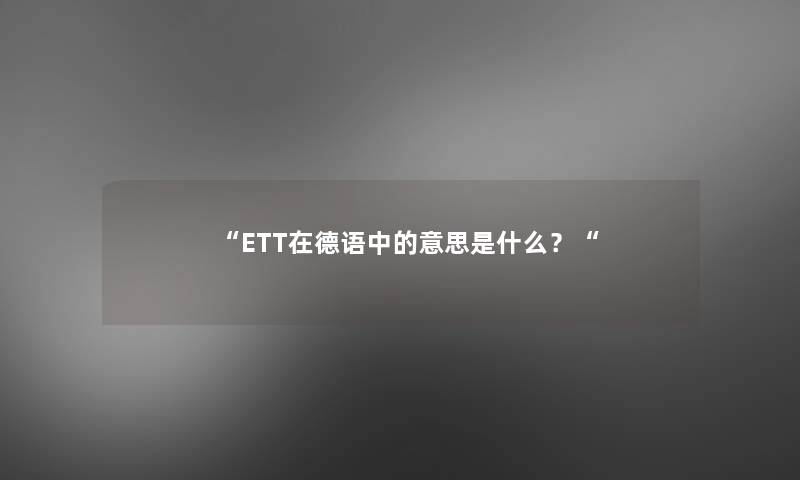 “ETT在德语中的意思是什么？“